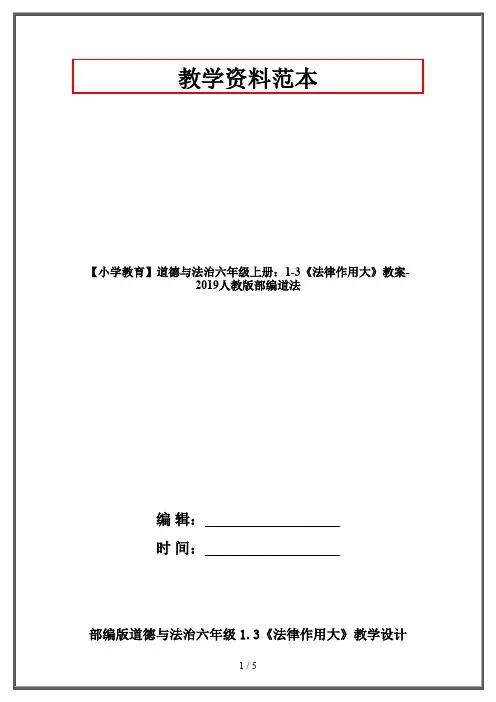 教学资料范本

【小学教育】道德与法治六年级上册：1-3《法律作用大》教案-2019人教版部编道法

编 辑：____

时 间：____

部编版道德与法治六年级1.3《法律作用大》教学设计

1 / 5